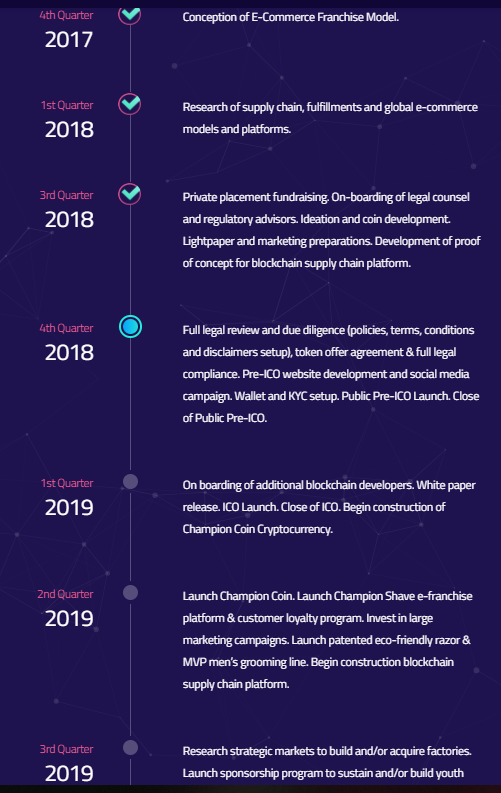 4th Quarter
2017

Conception of E-Commerce Franchise Model.

1st Quarter
2018

Research of supply chain, fulfillments and global e-commerce models and platforms.

3rd Quarter
2018

Private placement fundraising. On-boarding of legal counsel and regulatory advisors. Ideation and coin development. Lightpaper and marketing preparations. Development of proof of concept for blockchain supply chain platform.

4th Quarter
2018

Full legal review and due diligence (policies, terms, conditions and disclaimers setup), token offer agreement & full legal compliance. Pre-ICO website development and social media campaign. Wallet and KYC setup. Public Pre-ICO Launch. Close of Public Pre-ICO.

1st Quarter
2019

On boarding of additional blockchain developers. White paper release. ICO Launch. Close of ICO. Begin construction of Champion Coin Cryptocurrency.

2nd Quarter
2019

Launch Champion Coin. Launch Champion Shave e-franchise platform & customer loyalty program. Invest in large marketing campaigns. Launch patented eco-friendly razor & MVP men's grooming line. Begin construction blockchain supply chain platform.

3rd Quarter
2019

Research strategic markets to build and/or acquire factories. Launch sponsorship program to sustain and/or build youth